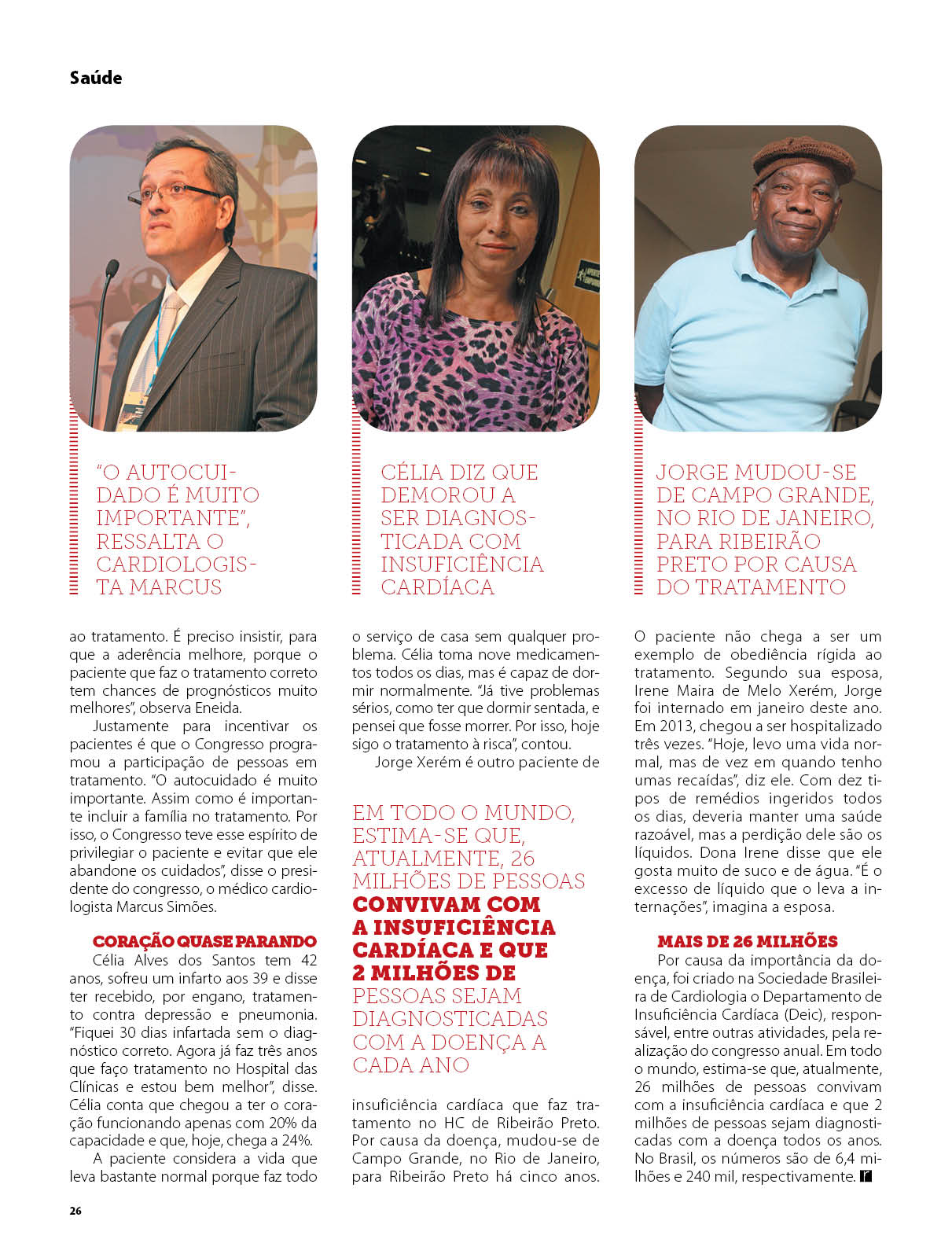 Saúde

"O AUTOCUIDADO É MUITO IMPORTANTE", RESSALTA O CARDIOLOGISTA MARCUS

CÉLIA DIZ QUE DEMOROU A SER DIAGNOSTICADA COM INSUFICIÊNCIA CARDÍACA

JORGE MUDOU-SE DE CAMPO GRANDE, NO RIO DE JANEIRO, PARA RIBEIRÃO PRETO POR CAUSA DO TRATAMENTO

ao tratamento. É preciso insistir, para que a aderência melhore, porque o paciente que faz o tratamento correto tem chances de prognósticos muito melhores", observa Eneida.

Justamente para incentivar os pacientes é que o Congresso programou a participação de pessoas em tratamento. "O autocuidado é muito importante. Assim como é importante incluir a família no tratamento. Por isso, o Congresso teve esse espírito de privilegiar o paciente e evitar que ele abandone os cuidados", disse o presidente do congresso, o médico cardiologista Marcus Simões.

CORAÇÃO QUASE PARANDO

Célia Alves dos Santos tem 42 anos, sofreu um infarto aos 39 e disse ter recebido, por engano, tratamento contra depressão e pneumonia. "Fiquei 30 dias infartada sem o diagnóstico correto. Agora já faz três anos que faço tratamento no Hospital das Clínicas e estou bem melhor", disse. Célia conta que chegou a ter o coração funcionando apenas com 20% da capacidade e que, hoje, chega a 24%.

A paciente considera a vida que leva bastante normal porque faz todo o serviço de casa sem qualquer problema. Célia toma nove medicamentos todos os dias, mas é capaz de dormir normalmente. "Já tive problemas sérios, como ter que dormir sentada, e pensei que fosse morrer. Por isso, hoje sigo o tratamento à risca", contou.

Jorge Xerém é outro paciente de

EM TODO O MUNDO, ESTIMA-SE QUE, ATUALMENTE, 26 MILHÕES DE PESSOAS CONVIVAM COM A INSUFICIÊNCIA CARDÍACA E QUE 2 MILHÕES DE PESSOAS SEJAM DIAGNOSTICADAS COM A DOENÇA A CADA ANO

insuficiência cardíaca que faz tratamento no HC de Ribeirão Preto. Por causa da doença, mudou-se de Campo Grande, no Rio de Janeiro, para Ribeirão Preto há cinco anos.

O paciente não chega a ser um exemplo de obediência rígida ao tratamento. Segundo sua esposa, Irene Maira de Melo Xerém, Jorge foi internado em janeiro deste ano. Em 2013, chegou a ser hospitalizado três vezes. "Hoje, levo uma vida normal, mas de vez em quando tenho umas recaídas", diz ele. Com dez tipos de remédios ingeridos todos os dias, deveria manter uma saúde razoável, mas a perdição dele são os líquidos. Dona Irene disse que ele gosta muito de suco e de água. "É o excesso de líquido que o leva a internações", imagina a esposa.

MAIS DE 26 MILHÕES

Por causa da importância da doença, foi criado na Sociedade Brasileira de Cardiologia o Departamento de Insuficiência Cardíaca (Deic), responsável, entre outras atividades, pela realização do congresso anual. Em todo o mundo, estima-se que, atualmente, 26 milhões de pessoas convivam com a insuficiência cardíaca e que 2 milhões de pessoas sejam diagnosticadas com a doença todos os anos. No Brasil, os números são de 6,4 milhões e 240 mil, respectivamente.

26